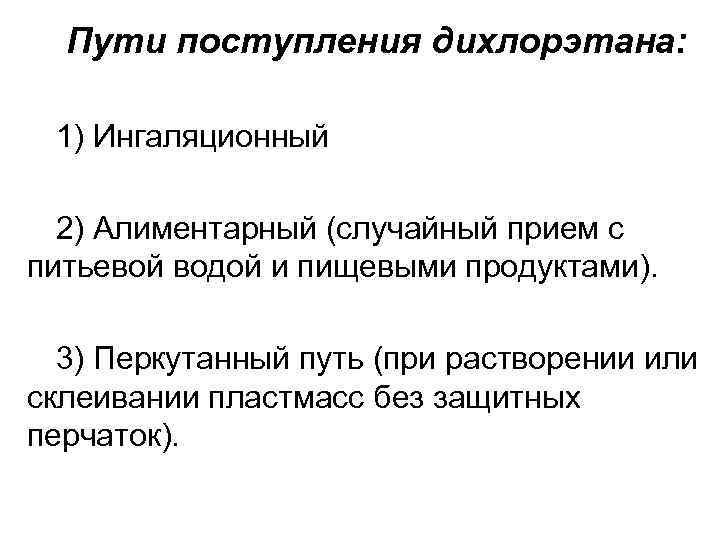 Пути поступления дихлорэтана:

1) Ингаляционный

2) Алиментарный (случайный прием с питьевой водой и пищевыми продуктами).

3) Перкутанный путь (при растворении или склеивании пластмасс без защитных перчаток).